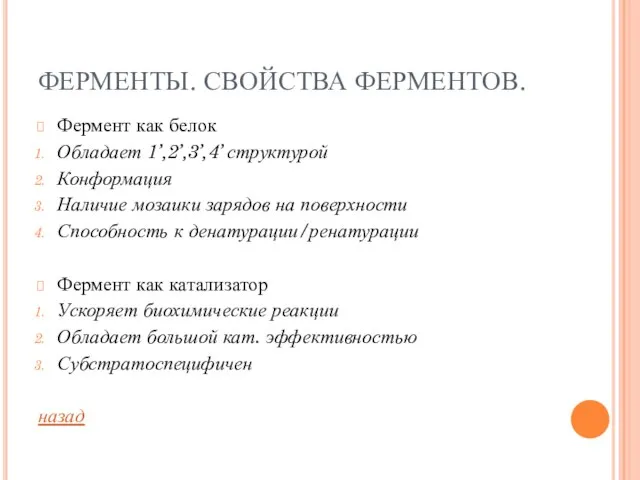 ФЕРМЕНТЫ. СВОЙСТВА ФЕРМЕНТОВ.

Фермент как белок
1. Обладает 1’,2’,3’,4’ структурой
2. Конформация
3. Наличие мозаики зарядов на поверхности
4. Способность к денатурации/ренатурации

Фермент как катализатор
1. Ускоряет биохимические реакции
2. Обладает большой кат. эффективностью
3. Субстратоспецифичен

назад